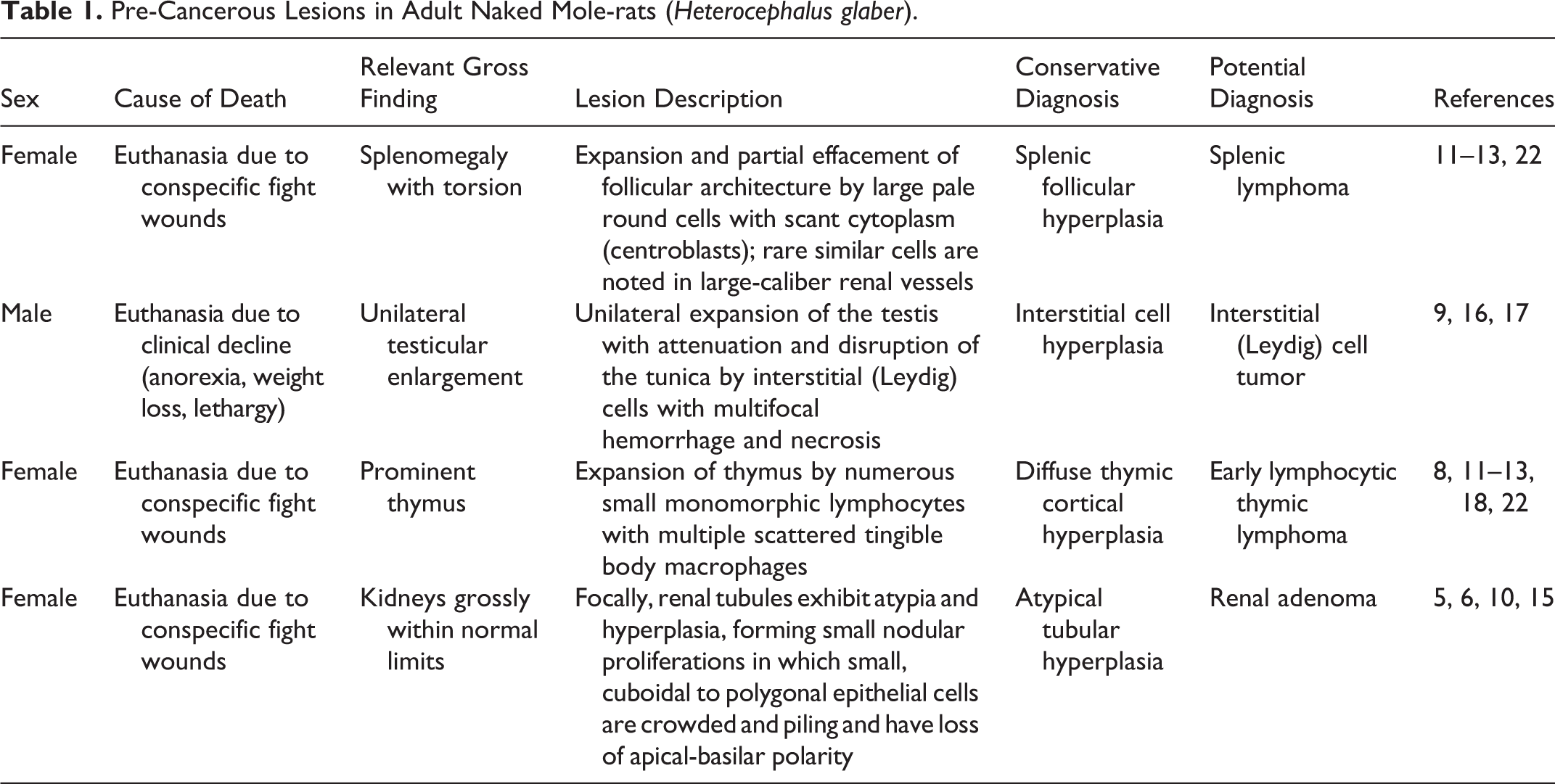 Table 1. Pre-Cancerous Lesions in Adult Naked Mole-rats (Heterocephalus glaber).

| Sex | Cause of Death | Relevant Gross Finding | Lesion Description | Conservative Diagnosis | Potential Diagnosis | References |
|---|---|---|---|---|---|---|
| Female | Euthanasia due to conspecific fight wounds | Splenomegaly with torsion | Expansion and partial effacement of follicular architecture by large pale round cells with scant cytoplasm (centroblasts); rare similar cells are noted in large-caliber renal vessels | Splenic follicular hyperplasia | Splenic lymphoma | 11–13, 22 |
| Male | Euthanasia due to clinical decline (anorexia, weight loss, lethargy) | Unilateral testicular enlargement | Unilateral expansion of the testis with attenuation and disruption of the tunica by interstitial (Leydig) cells with multifocal hemorrhage and necrosis | Interstitial cell hyperplasia | Interstitial (Leydig) cell tumor | 9, 16, 17 |
| Female | Euthanasia due to conspecific fight wounds | Prominent thymus | Expansion of thymus by numerous small monomorphic lymphocytes with multiple scattered tingible body macrophages | Diffuse thymic cortical hyperplasia | Early lymphocytic thymic lymphoma | 8, 11–13, 18, 22 |
| Female | Euthanasia due to conspecific fight wounds | Kidneys grossly within normal limits | Focally, renal tubules exhibit atypia and hyperplasia, forming small nodular proliferations in which small, cuboidal to polygonal epithelial cells are crowded and piling and have loss of apical-basilar polarity | Atypical tubular hyperplasia | Renal adenoma | 5, 6, 10, 15 |